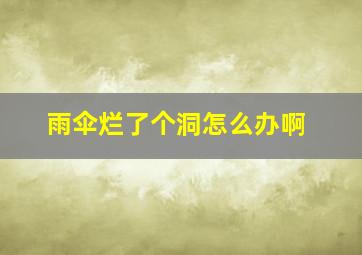 雨伞烂了个洞怎么办啊